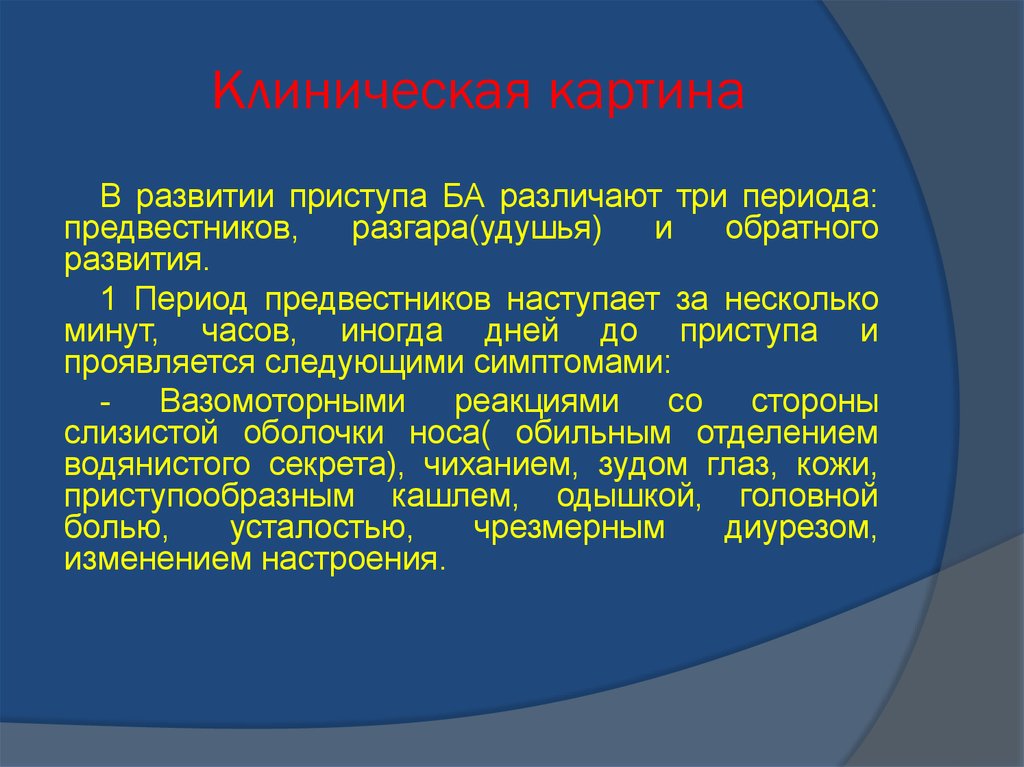 Клиническая картина

В развитии приступа БА различают три периода: предвестников, разгара(удушья) и обратного развития.

1 Период предвестников наступает за несколько минут, часов, иногда дней до приступа и проявляется следующими симптомами:

- Вазомоторными реакциями со стороны слизистой оболочки носа( обильным отделением водянистого секрета), чиханием, зудом глаз, кожи, приступообразным кашлем, одышкой, головной болью, усталостью, чрезмерным диурезом, изменением настроения.